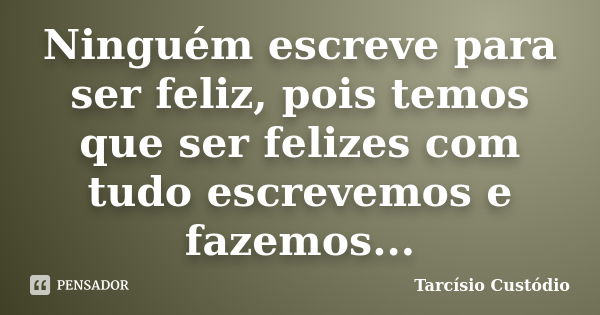 Ninguém escreve para ser feliz, pois temos que ser felizes com tudo escrevemos e fazemos...

PENSADOR

Tarcísio Custódio